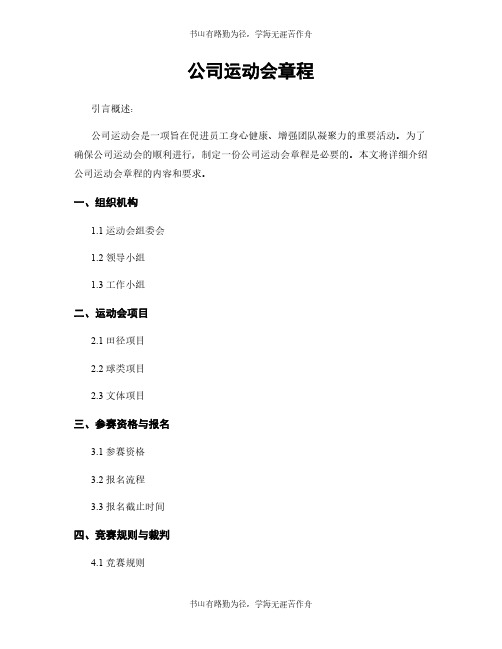 书山有路勤为径，学海无涯苦作舟

公司运动会章程

引言概述：

公司运动会是一项旨在促进员工身心健康、增强团队凝聚力的重要活动。为了确保公司运动会的顺利进行，制定一份公司运动会章程是必要的。本文将详细介绍公司运动会章程的内容和要求。

一、组织机构

1.1 运动会组委会

1.2 领导小组

1.3 工作小组

二、运动会项目

2.1 田径项目

2.2 球类项目

2.3 文体项目

三、参赛资格与报名

3.1 参赛资格

3.2 报名流程

3.3 报名截止时间

四、竞赛规则与裁判

4.1 竞赛规则

书山有路勤为径，学海无涯苦作舟